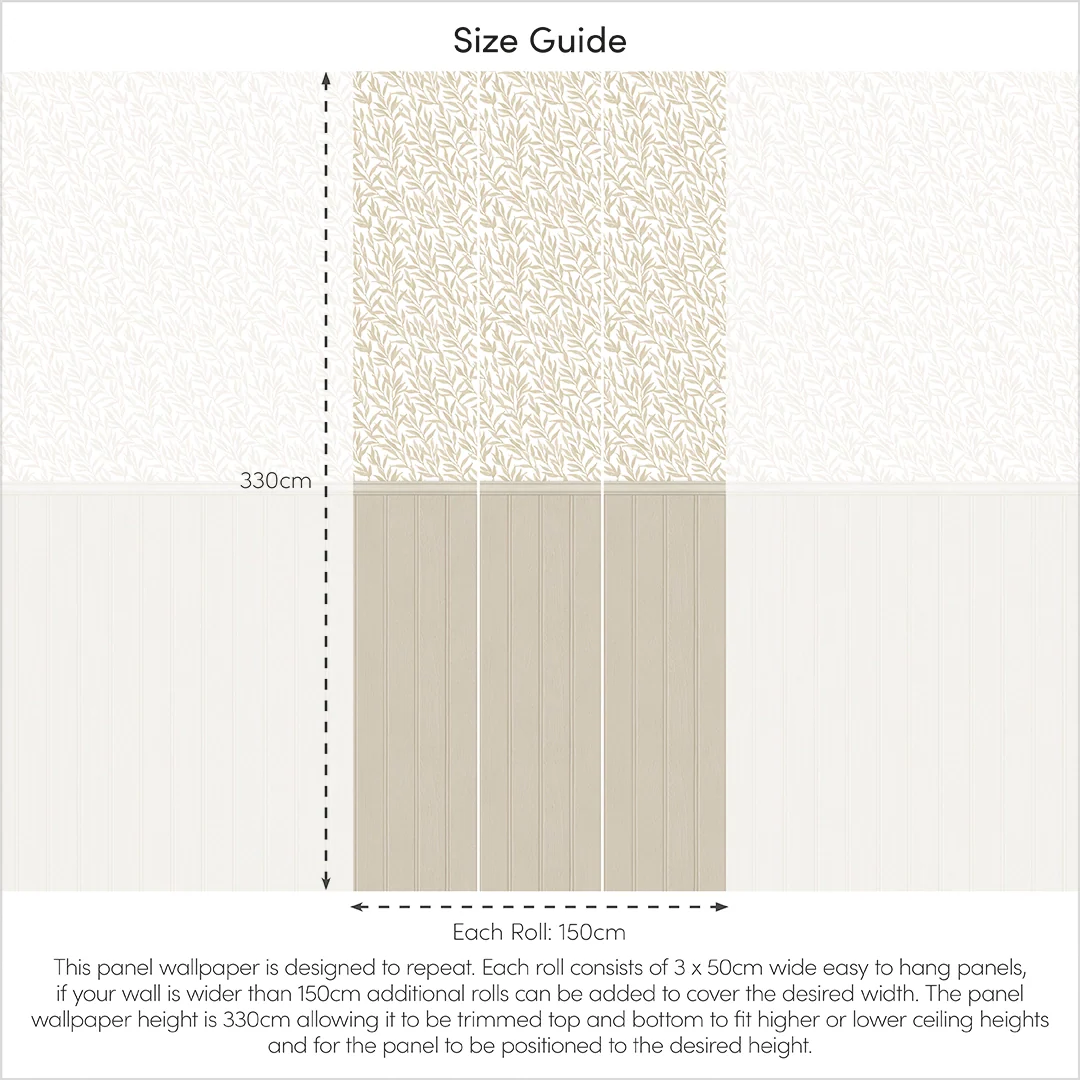 Size Guide

330cm

Each Roll: 150cm

This panel wallpaper is designed to repeat. Each roll consists of 3 x 50cm wide easy to hang panels, if your wall is wider than 150cm additional rolls can be added to cover the desired width. The panel wallpaper height is 330cm allowing it to be trimmed top and bottom to fit higher or lower ceiling heights and for the panel to be positioned to the desired height.